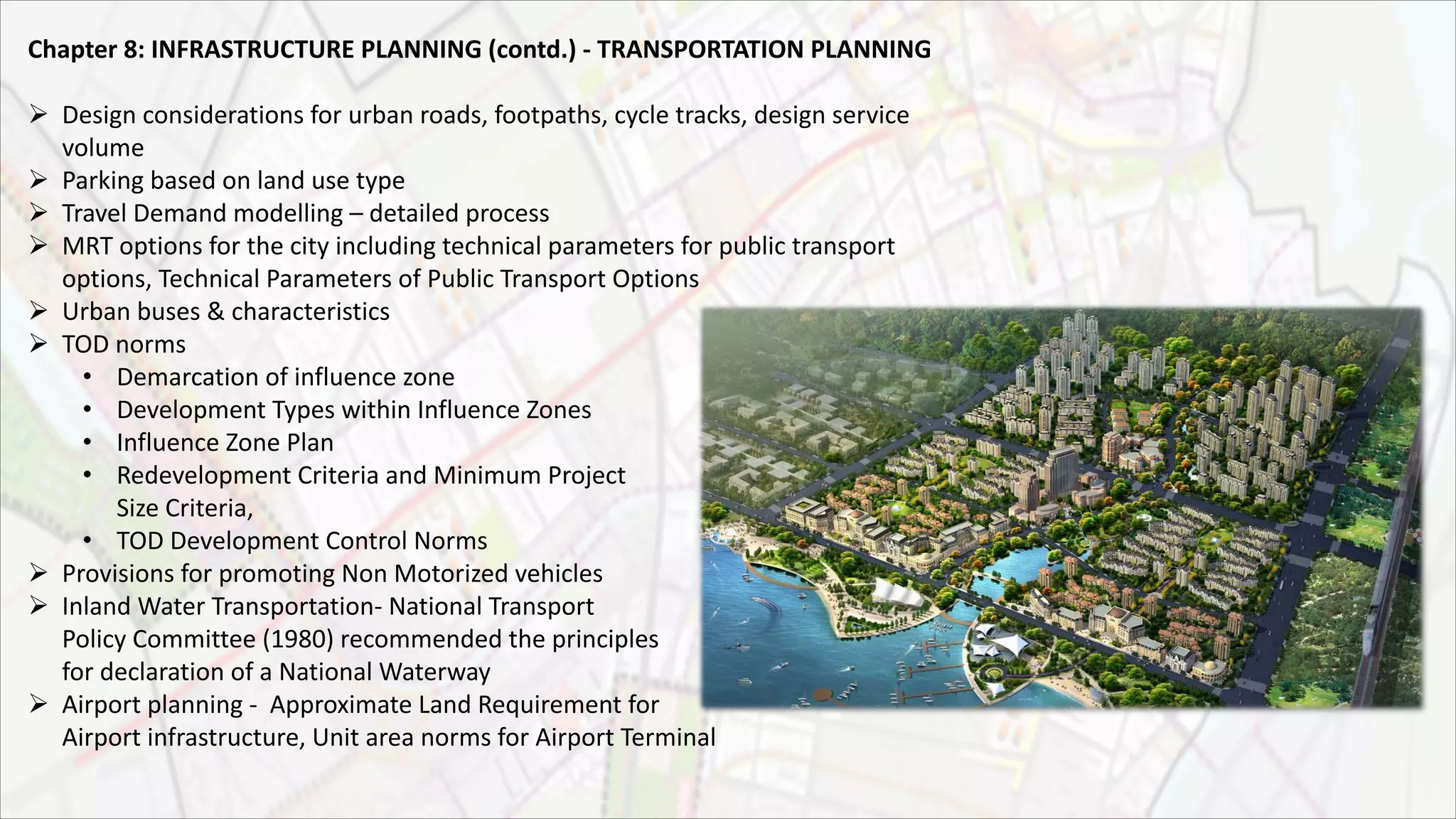 Chapter 8: INFRASTRUCTURE PLANNING (contd.) - TRANSPORTATION PLANNING

➢ Design considerations for urban roads, footpaths, cycle tracks, design service volume
➢ Parking based on land use type
➢ Travel Demand modelling – detailed process
➢ MRT options for the city including technical parameters for public transport options, Technical Parameters of Public Transport Options
➢ Urban buses & characteristics
➢ TOD norms
• Demarcation of influence zone
• Development Types within Influence Zones
• Influence Zone Plan
• Redevelopment Criteria and Minimum Project Size Criteria,
• TOD Development Control Norms
➢ Provisions for promoting Non Motorized vehicles
➢ Inland Water Transportation- National Transport Policy Committee (1980) recommended the principles for declaration of a National Waterway
➢ Airport planning - Approximate Land Requirement for Airport infrastructure, Unit area norms for Airport Terminal